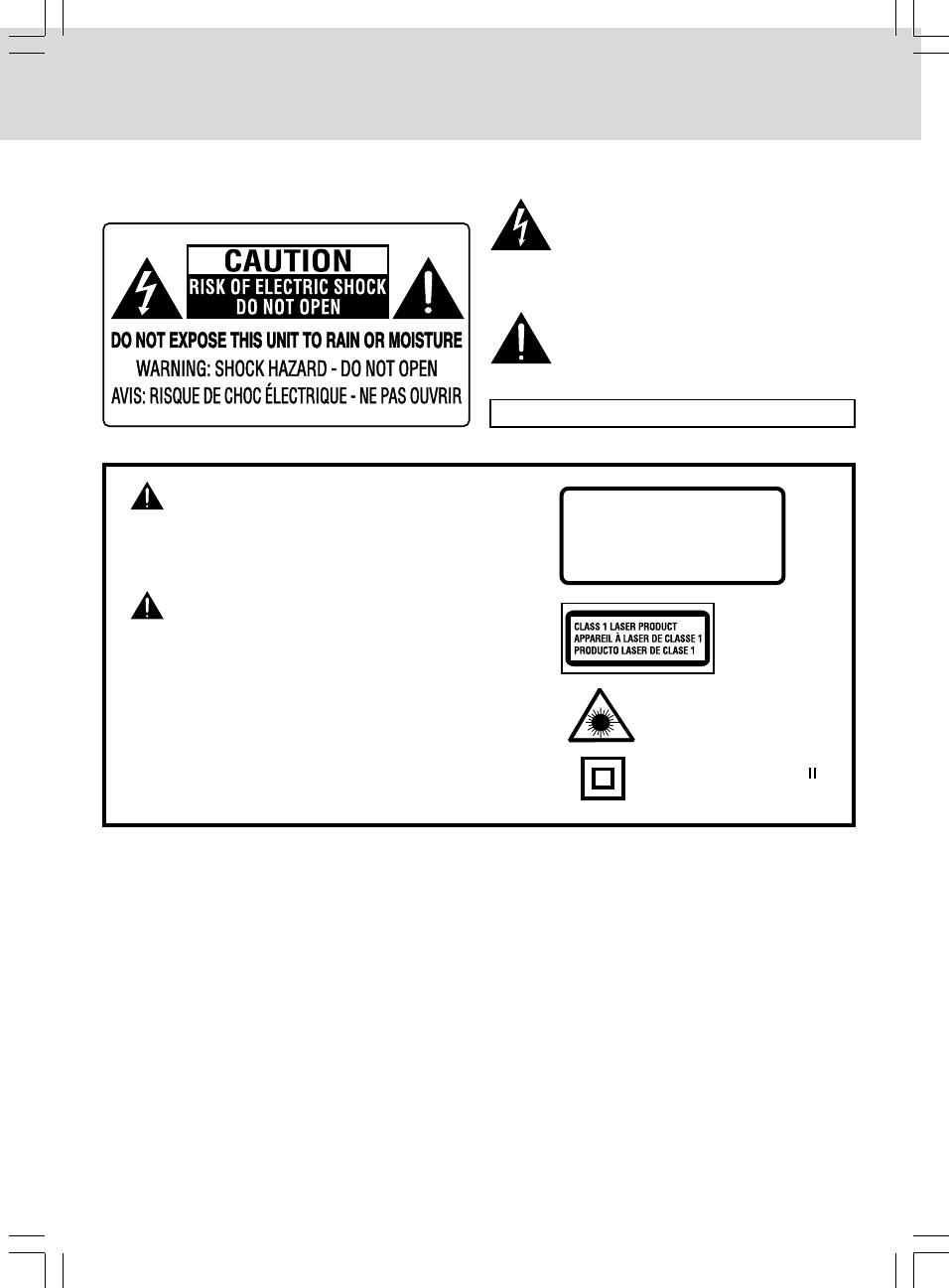 CAUTION
RISK OF ELECTRIC SHOCK
DO NOT OPEN

DO NOT EXPOSE THIS UNIT TO RAIN OR MOISTURE
WARNING: SHOCK HAZARD - DO NOT OPEN
AVIS: RISQUE DE CHOC ÉLECTRIQUE - NE PAS OUVRIR

CLASS 1 LASER PRODUCT
APPAREIL À LASER DE CLASSE 1
PRODUCTO LASER DE CLASE 1

II